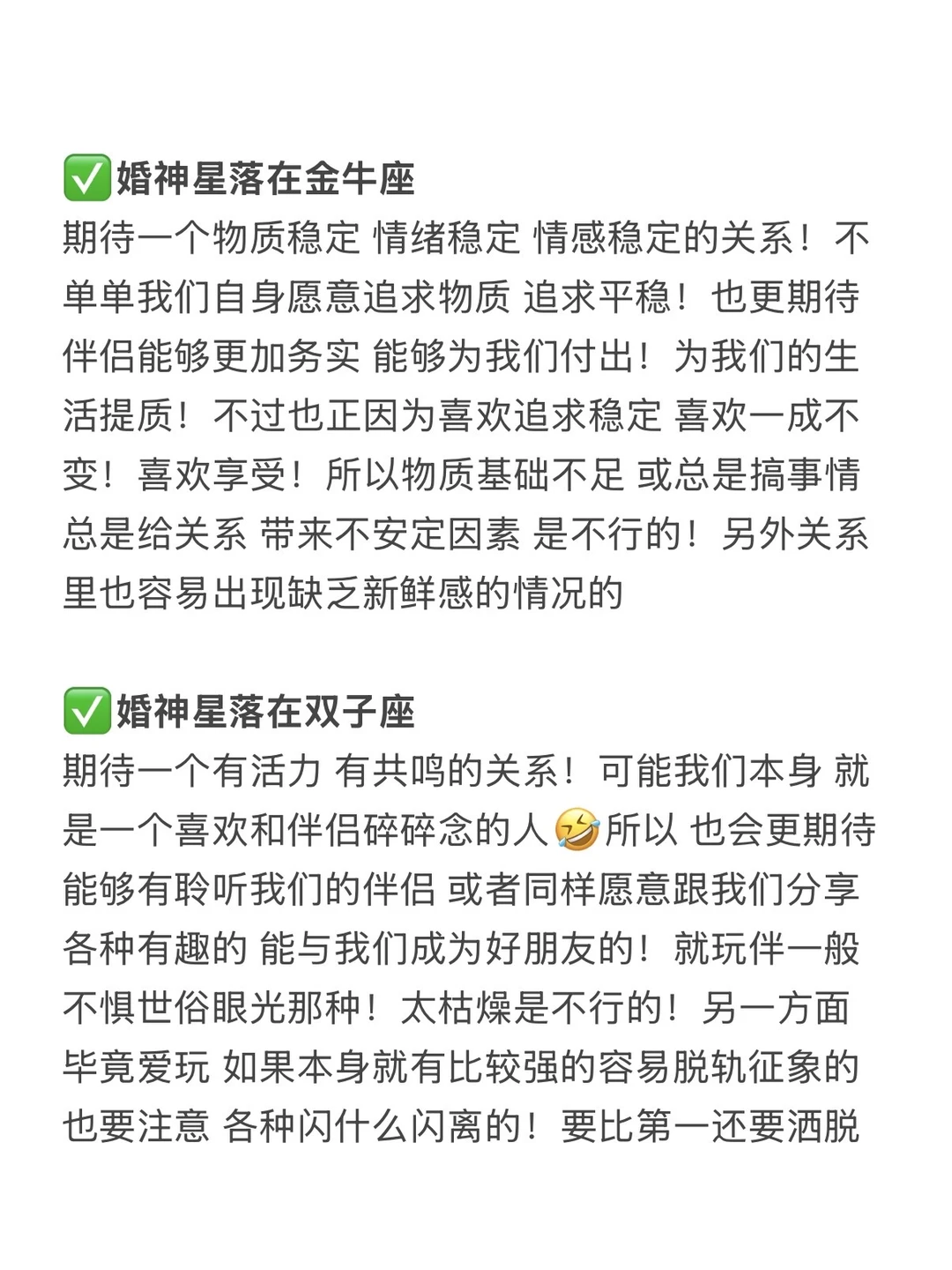 ✅婚神星落在金牛座
期待一个物质稳定 情绪稳定 情感稳定的关系！不单单我们自身愿意追求物质 追求平稳！也更期待伴侣能够更加务实 能够为我们付出！为我们的生活提质！不过也正因为喜欢追求稳定 喜欢一成不变！喜欢享受！所以物质基础不足 或总是搞事情 总是给关系 带来不安定因素 是不行的！另外关系里也容易出现缺乏新鲜感的情况的

✅婚神星落在双子座
期待一个有活力 有共鸣的关系！可能我们本身 就是一个喜欢和伴侣碎碎念的人🤣所以 也会更期待能够有聆听我们的伴侣 或者同样愿意跟我们分享各种有趣的 能与我们成为好朋友的！就玩伴一般 不惧世俗眼光那种！太枯燥是不行的！另一方面 毕竟爱玩 如果本身就有比较强的容易脱轨征象的 也要注意 各种闪什么闪离的！要比第一还要洒脱